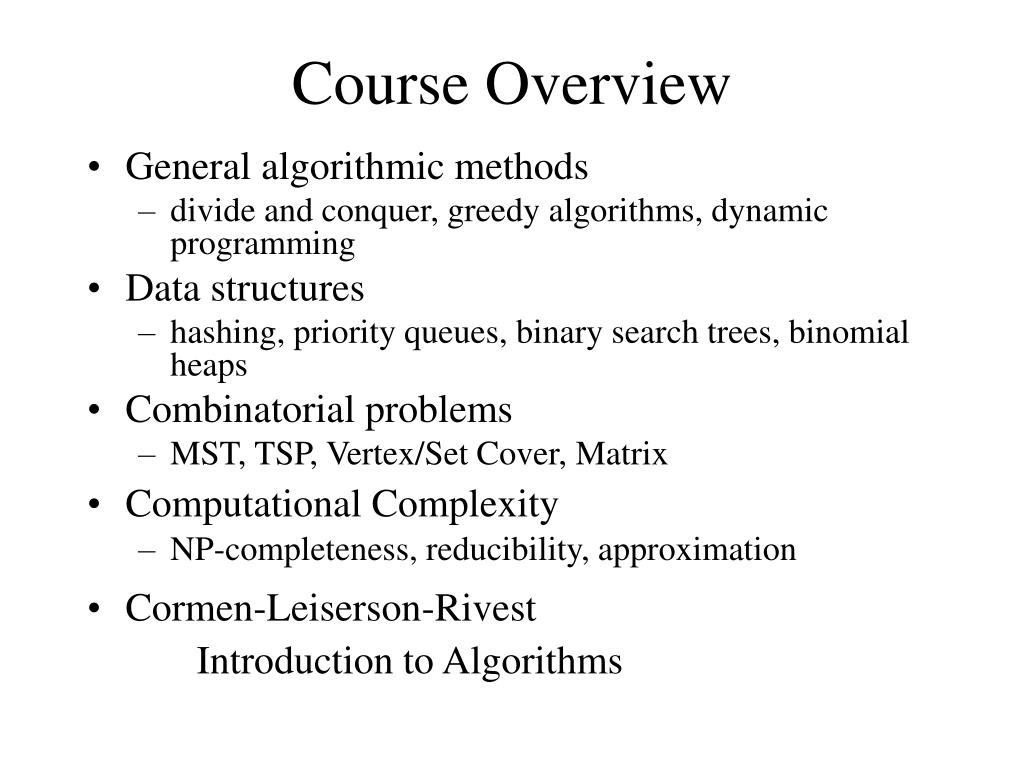 Course Overview

• General algorithmic methods
– divide and conquer, greedy algorithms, dynamic programming
• Data structures
– hashing, priority queues, binary search trees, binomial heaps
• Combinatorial problems
– MST, TSP, Vertex/Set Cover, Matrix
• Computational Complexity
– NP-completeness, reducibility, approximation
• Cormen-Leiserson-Rivest
Introduction to Algorithms